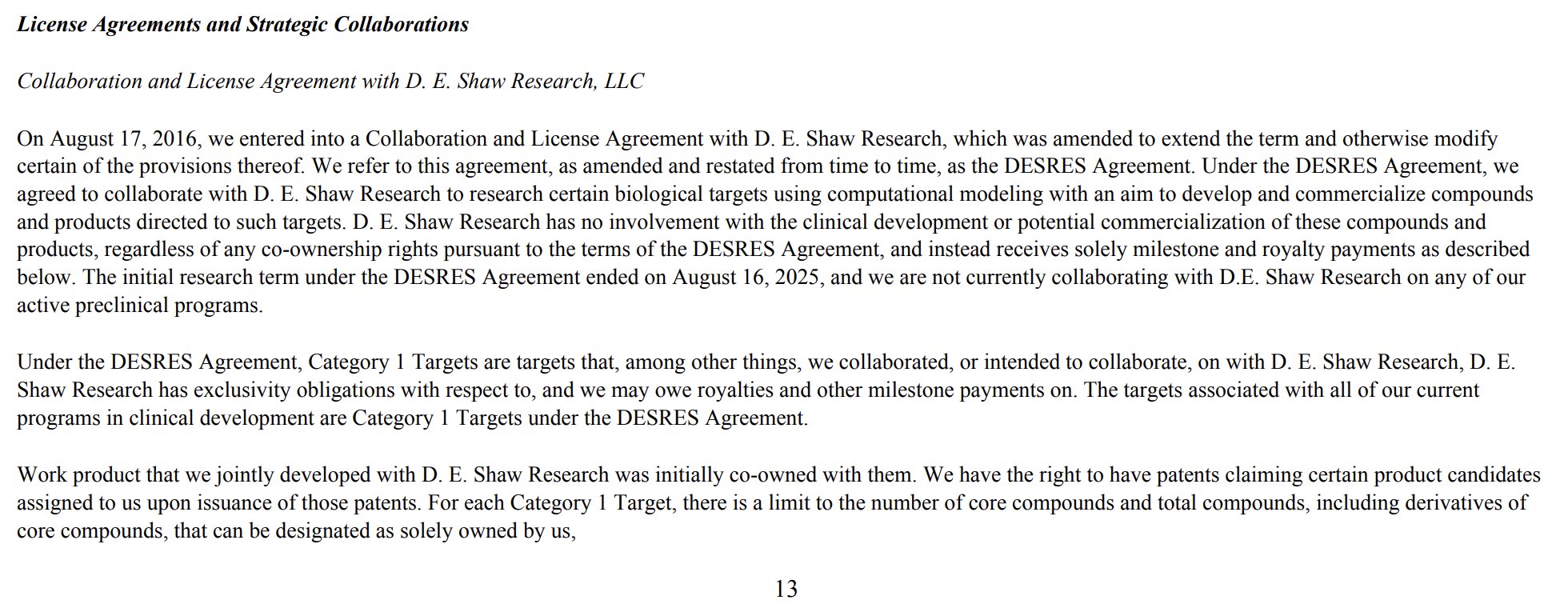 License Agreements and Strategic Collaborations

Collaboration and License Agreement with D. E. Shaw Research, LLC

On August 17, 2016, we entered into a Collaboration and License Agreement with D. E. Shaw Research, which was amended to extend the term and otherwise modify certain of the provisions thereof. We refer to this agreement, as amended and restated from time to time, as the DESRES Agreement. Under the DESRES Agreement, we agreed to collaborate with D. E. Shaw Research to research certain biological targets using computational modeling with an aim to develop and commercialize compounds and products directed to such targets. D. E. Shaw Research has no involvement with the clinical development or potential commercialization of these compounds and products, regardless of any co-ownership rights pursuant to the terms of the DESRES Agreement, and instead receives solely milestone and royalty payments as described below. The initial research term under the DESRES Agreement ended on August 16, 2025, and we are not currently collaborating with D.E. Shaw Research on any of our active preclinical programs.

Under the DESRES Agreement, Category 1 Targets are targets that, among other things, we collaborated, or intended to collaborate, on with D. E. Shaw Research, D. E. Shaw Research has exclusivity obligations with respect to, and we may owe royalties and other milestone payments on. The targets associated with all of our current programs in clinical development are Category 1 Targets under the DESRES Agreement.

Work product that we jointly developed with D. E. Shaw Research was initially co-owned with them. We have the right to have patents claiming certain product candidates assigned to us upon issuance of those patents. For each Category 1 Target, there is a limit to the number of core compounds and total compounds, including derivatives of core compounds, that can be designated as solely owned by us,

13